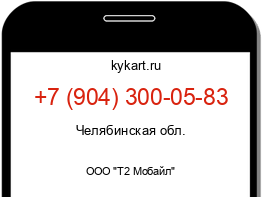 kykart.ru

+7 (904) 300-05-83

Челябинская обл.

ООО "Т2 Мобайл"